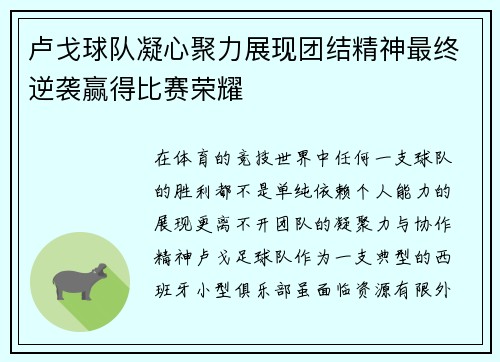 卢戈球队凝心聚力展现团结精神最终逆袭赢得比赛荣耀

在体育的竞技世界中任何一支球队的胜利都不是单纯依赖个人能力的展现更离不开团队的凝聚力与协作精神卢戈足球队作为一支典型的西班牙小型俱乐部虽面临资源有限外